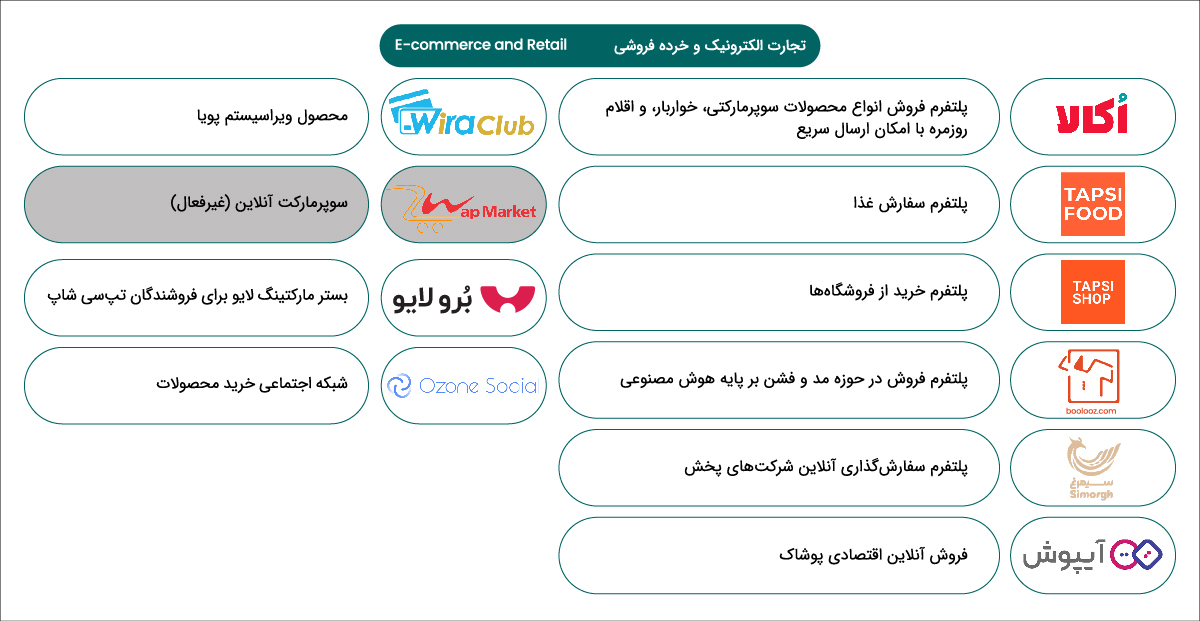 تجارت الکترونیک و خرده فروشی E-commerce and Retail

اُکالا
پلتفرم فروش انواع محصولات سوپرمارکتی، خواربار، و اقلام روزمره با امکان ارسال سریع

TAPSI FOOD
پلتفرم سفارش غذا

TAPSI SHOP
پلتفرم خرید از فروشگاه‌ها

boolooz.com
پلتفرم فروش در حوزه مد و فشن بر پایه هوش مصنوعی

سیمرغ Simorgh
پلتفرم سفارش‌گذاری آنلاین شرکت‌های پخش

آیپوش
فروش آنلاین اقتصادی پوشاک

WiraClub
محصول ویراسیستم پویا

ap Market
سوپرمارکت آنلاین (غیرفعال)

بُرو لایو
بستر مارکتینگ لایو برای فروشندگان تپ‌سی شاپ

Ozone Socia
شبکه اجتماعی خرید محصولات